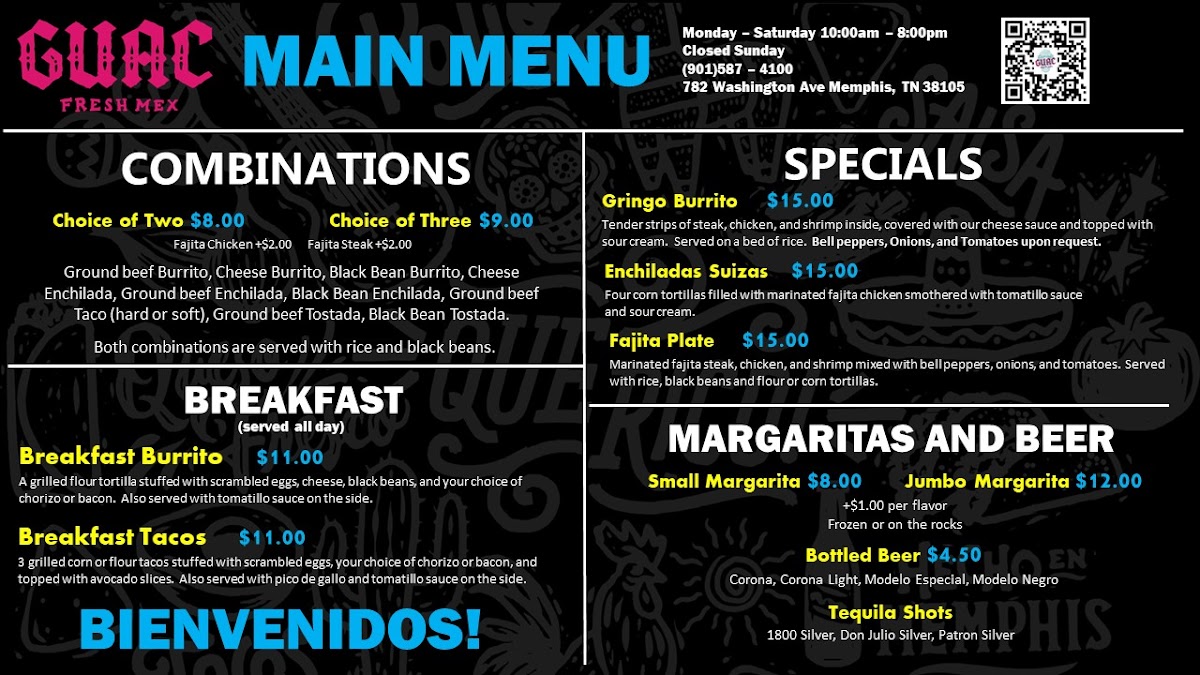 GUAC
FRESH MEX

MAIN MENU

Monday – Saturday 10:00am – 8:00pm
Closed Sunday
(901)587 – 4100
782 Washington Ave Memphis, TN 38105

COMBINATIONS

Choice of Two $8.00 Choice of Three $9.00
Fajita Chicken +$2.00 Fajita Steak +$2.00

Ground beef Burrito, Cheese Burrito, Black Bean Burrito, Cheese Enchilada, Ground beef Enchilada, Black Bean Enchilada, Ground beef Taco (hard or soft), Ground beef Tostada, Black Bean Tostada.

Both combinations are served with rice and black beans.

BREAKFAST
(served all day)

Breakfast Burrito $11.00
A grilled flour tortilla stuffed with scrambled eggs, cheese, black beans, and your choice of chorizo or bacon. Also served with tomatillo sauce on the side.

Breakfast Tacos $11.00
3 grilled corn or flour tacos stuffed with scrambled eggs, your choice of chorizo or bacon, and topped with avocado slices. Also served with pico de gallo and tomatillo sauce on the side.

BIENVENIDOS!

SPECIALS

Gringo Burrito $15.00
Tender strips of steak, chicken, and shrimp inside, covered with our cheese sauce and topped with sour cream. Served on a bed of rice. Bell peppers, Onions, and Tomatoes upon request.

Enchiladas Suizas $15.00
Four corn tortillas filled with marinated fajita chicken smothered with tomatillo sauce and sour cream.

Fajita Plate $15.00
Marinated fajita steak, chicken, and shrimp mixed with bell peppers, onions, and tomatoes. Served with rice, black beans and flour or corn tortillas.

MARGARITAS AND BEER

Small Margarita $8.00 Jumbo Margarita $12.00
+$1.00 per flavor
Frozen or on the rocks

Bottled Beer $4.50
Corona, Corona Light, Modelo Especial, Modelo Negro

Tequila Shots
1800 Silver, Don Julio Silver, Patron Silver